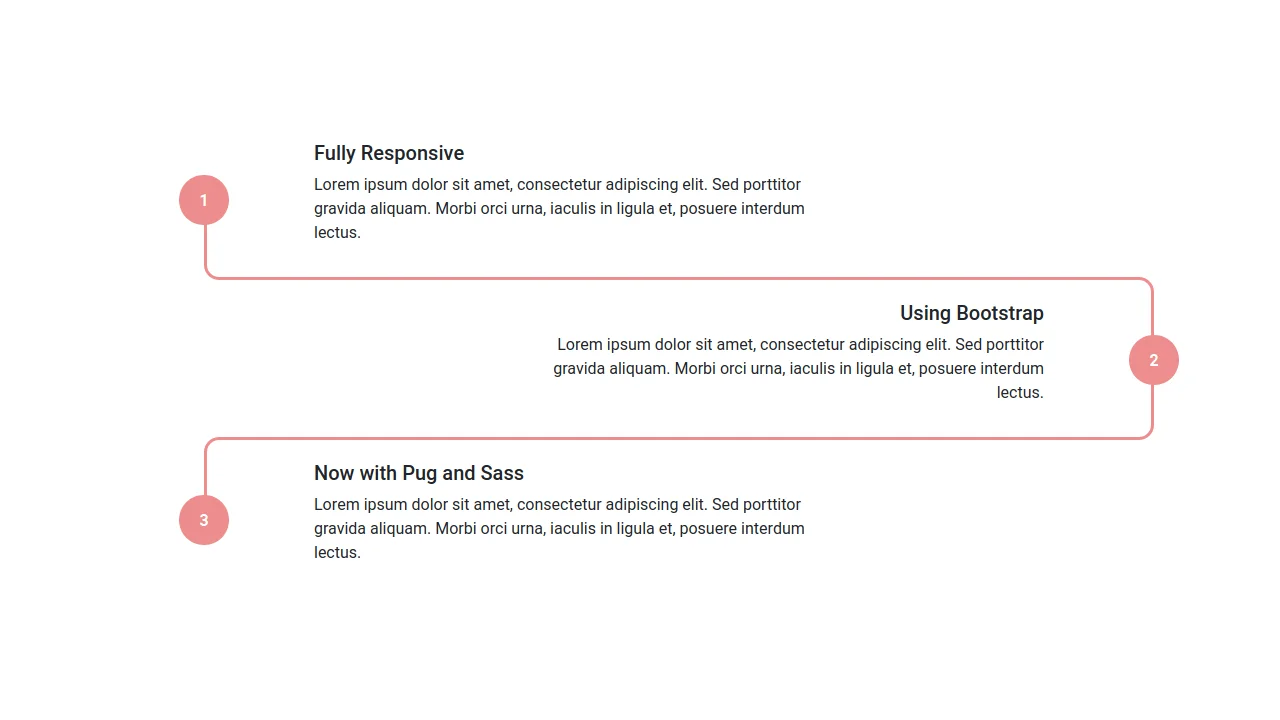 1

Fully Responsive

Lorem ipsum dolor sit amet, consectetur adipiscing elit. Sed porttitor gravida aliquam. Morbi orci urna, iaculis in ligula et, posuere interdum lectus.

Using Bootstrap

Lorem ipsum dolor sit amet, consectetur adipiscing elit. Sed porttitor gravida aliquam. Morbi orci urna, iaculis in ligula et, posuere interdum lectus.

2

3

Now with Pug and Sass

Lorem ipsum dolor sit amet, consectetur adipiscing elit. Sed porttitor gravida aliquam. Morbi orci urna, iaculis in ligula et, posuere interdum lectus.